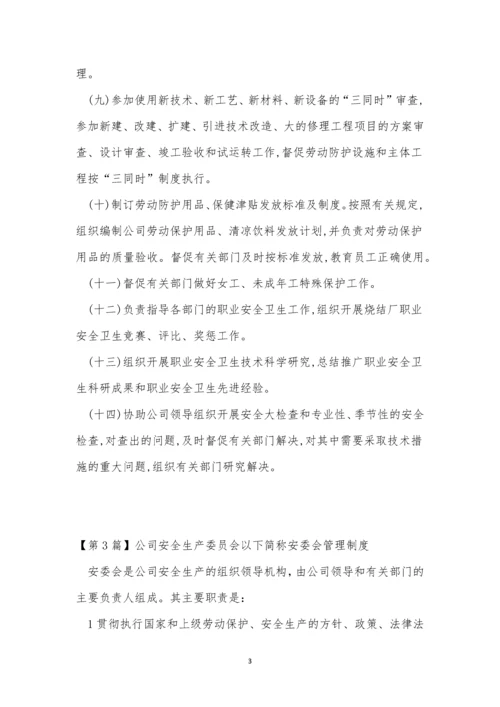 理。

(九)参加使用新技术、新工艺、新材料、新设备的“三同时”审查，参加新建、改建、扩建、引进技术改造、大的修理工程项目的方案审查、设计审查、竣工验收和试运转工作，督促劳动防护设施和主体工程按“三同时”制度执行。

(十)制订劳动防护用品、保健津贴发放标准及制度。按照有关规定，组织编制公司劳动保护用品、清凉饮料发放计划，并负责对劳动保护用品的质量验收。督促有关部门及时按标准发放，教育员工正确使用。

(十一)督促有关部门做好女工、未成年工特殊保护工作。

(十二)负责指导各部门的职业安全卫生工作，组织开展烧结厂职业安全卫生竞赛、评比、奖惩工作。

(十三)组织开展职业安全卫生技术科学研究，总结推广职业安全卫生科研成果和职业安全卫生先进经验。

(十四)协助公司领导组织开展安全大检查和专业性、季节性的安全检查，对查出的问题，及时督促有关部门解决，对其中需要采取技术措施的重大问题，组织有关部门研究解决。

【第3篇】公司安全生产委员会以下简称安委会管理制度

安委会是公司安全生产的组织领导机构，由公司领导和有关部门的主要负责人组成。其主要职责是：

1贯彻执行国家和上级劳动保护、安全生产的方针、政策、法律法

3